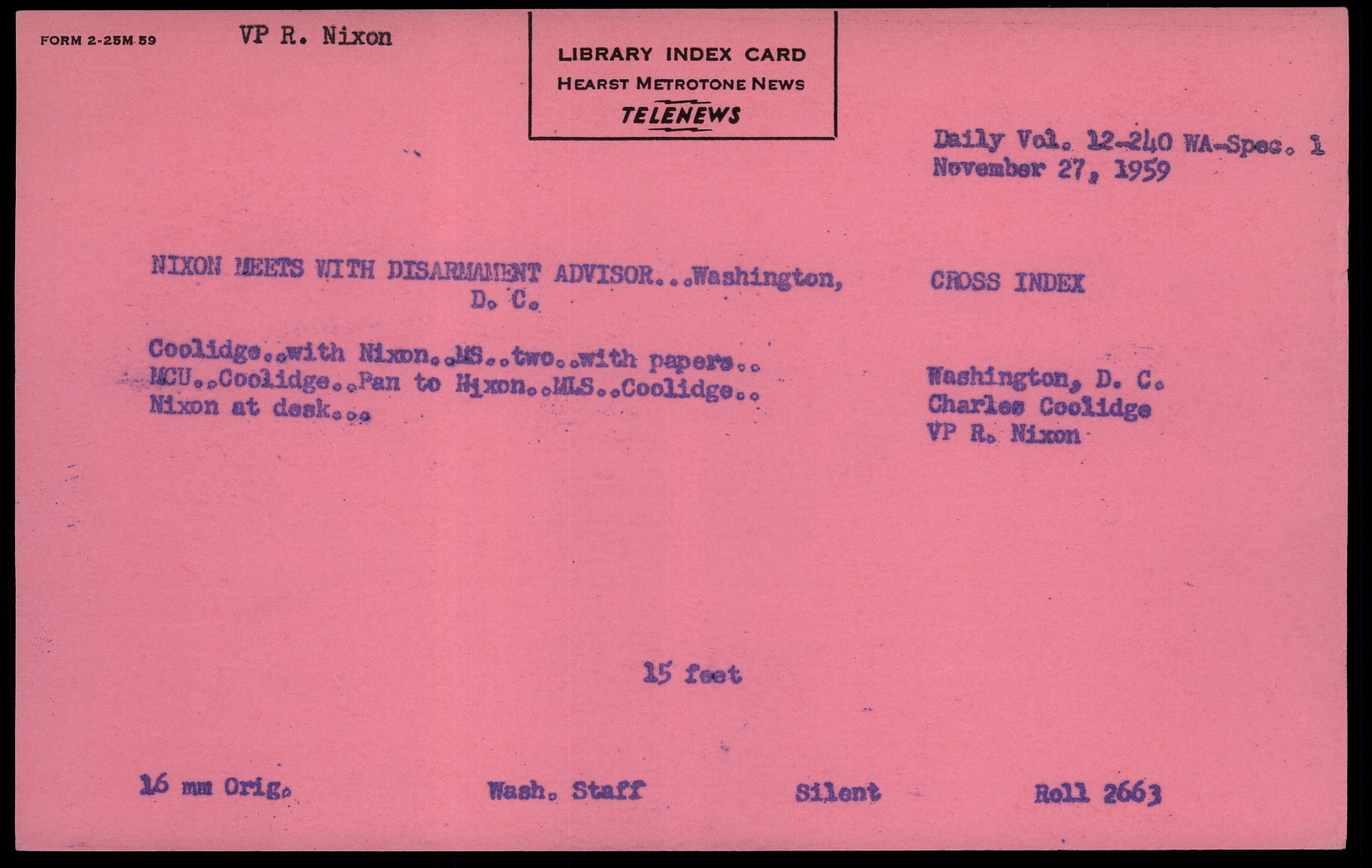 FORM 2-25M 59

VP R. Nixon

LIBRARY INDEX CARD
HEARST METROTONE NEWS
TELENEWS

Daily Vol. 12-240 WA-Spec. 1
November 27, 1959

NIXON MEETS WITH DISARMAMENT ADVISOR...Washington, D. C.

Coolidge..with Nixon..MS..two..with papers.. MCU..Coolidge..Pan to Nixon..MLS..Coolidge.. Nixon at desk...

CROSS INDEX

Washington, D. C.
Charles Coolidge
VP R. Nixon

15 feet

16 mm Orig.

Wash. Staff

Silent

Roll 2663